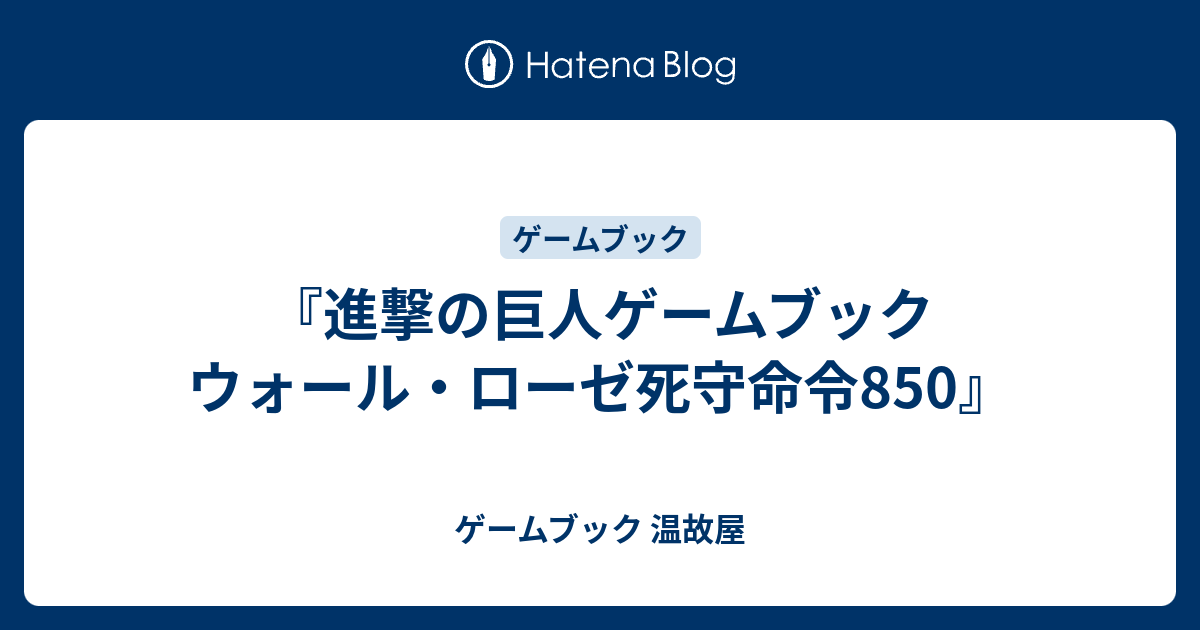 Hatena Blog

ゲームブック

『進撃の巨人ゲームブック ウォール・ローゼ死守命令850』

ゲームブック 温故屋